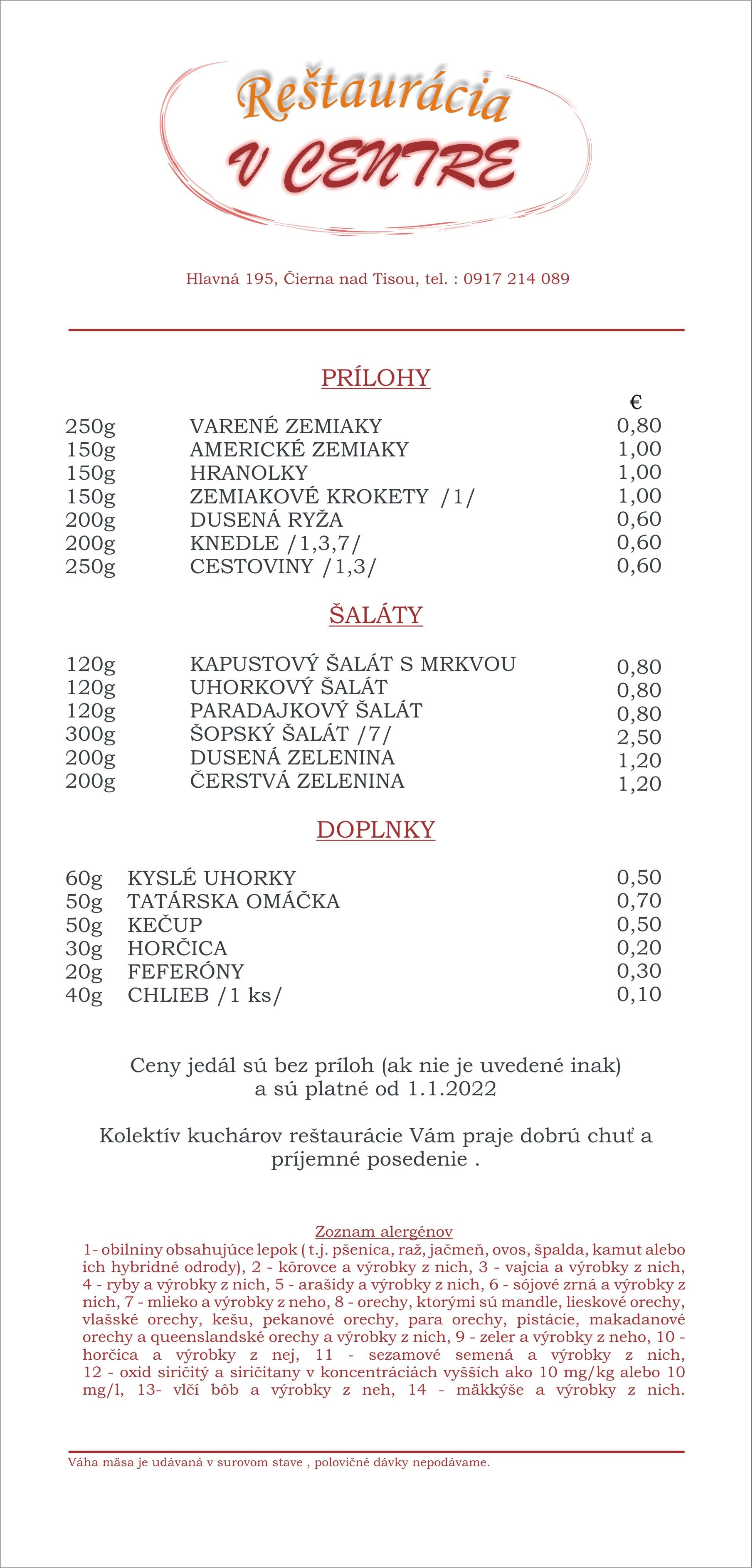 Reštaurácia
V CENTRE

Hlavná 195, Čierna nad Tisou, tel. : 0917 214 089

PRÍLOHY

| | | € |
|---|---|---|
| 250g | VARENÉ ZEMIAKY | 0,80 |
| 150g | AMERICKÉ ZEMIAKY | 1,00 |
| 150g | HRANOLKY | 1,00 |
| 150g | ZEMIAKOVÉ KROKETY /1/ | 1,00 |
| 200g | DUSENÁ RYŽA | 0,60 |
| 200g | KNEDLE /1,3,7/ | 0,60 |
| 250g | CESTOVINY /1,3/ | 0,60 |

ŠALÁTY

| | | |
|---|---|---|
| 120g | KAPUSTOVÝ ŠALÁT S MRKVOU | 0,80 |
| 120g | UHORKOVÝ ŠALÁT | 0,80 |
| 120g | PARADAJKOVÝ ŠALÁT | 0,80 |
| 300g | ŠOPSKÝ ŠALÁT /7/ | 2,50 |
| 200g | DUSENÁ ZELENINA | 1,20 |
| 200g | ČERSTVÁ ZELENINA | 1,20 |

DOPLNKY

| | | |
|---|---|---|
| 60g | KYSLÉ UHORKY | 0,50 |
| 50g | TATÁRSKA OMÁČKA | 0,70 |
| 50g | KEČUP | 0,50 |
| 30g | HORČICA | 0,20 |
| 20g | FEFERÓNY | 0,30 |
| 40g | CHLIEB /1 ks/ | 0,10 |

Ceny jedál sú bez príloh (ak nie je uvedené inak) a sú platné od 1.1.2022

Kolektív kuchárov reštaurácie Vám praje dobrú chuť a príjemné posedenie .

Zoznam alergénov
1- obilniny obsahujúce lepok ( t.j. pšenica, raž, jačmeň, ovos, špalda, kamut alebo ich hybridné odrody), 2 - kôrovce a výrobky z nich, 3 - vajcia a výrobky z nich, 4 - ryby a výrobky z nich, 5 - arašidy a výrobky z nich, 6 - sójové zrná a výrobky z nich, 7 - mlieko a výrobky z neho, 8 - orechy, ktorými sú mandle, lieskové orechy, vlašské orechy, kešu, pekanové orechy, para orechy, pistácie, makadanové orechy a queenslandské orechy a výrobky z nich, 9 - zeler a výrobky z neho, 10 - horčica a výrobky z nej, 11 - sezamové semená a výrobky z nich, 12 - oxid siričitý a siričitany v koncentráciách vyšších ako 10 mg/kg alebo 10 mg/l, 13- vlčí bôb a výrobky z neh, 14 - mäkkýše a výrobky z nich.

Váha mäsa je udávaná v surovom stave , polovičné dávky nepodávame.